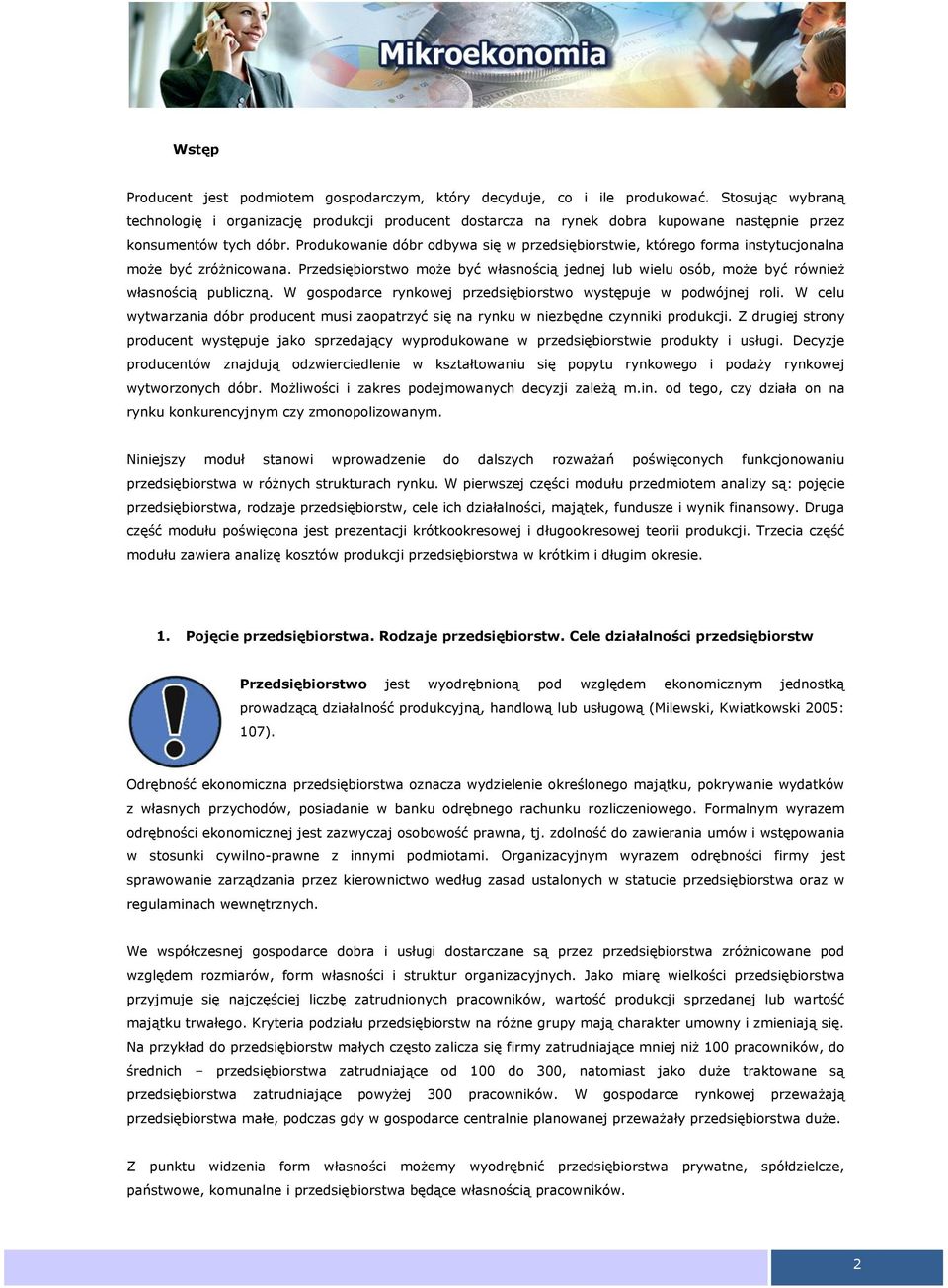 Mikroekonomia

Wstęp

Producent jest podmiotem gospodarczym, który decyduje, co i ile produkować. Stosując wybraną technologię i organizację produkcji producent dostarcza na rynek dobra kupowane następnie przez konsumentów tych dóbr. Produkowanie dóbr odbywa się w przedsiębiorstwie, którego forma instytucjonalna może być zróżnicowana. Przedsiębiorstwo może być własnością jednej lub wielu osób, może być również własnością publiczną. W gospodarce rynkowej przedsiębiorstwo występuje w podwójnej roli. W celu wytwarzania dóbr producent musi zaopatrzyć się na rynku w niezbędne czynniki produkcji. Z drugiej strony producent występuje jako sprzedający wyprodukowane w przedsiębiorstwie produkty i usługi. Decyzje producentów znajdują odzwierciedlenie w kształtowaniu się popytu rynkowego i podaży rynkowej wytworzonych dóbr. Możliwości i zakres podejmowanych decyzji zależą m.in. od tego, czy działa on na rynku konkurencyjnym czy zmonopolizowanym.

Niniejszy moduł stanowi wprowadzenie do dalszych rozważań poświęconych funkcjonowaniu przedsiębiorstwa w różnych strukturach rynku. W pierwszej części modułu przedmiotem analizy są: pojęcie przedsiębiorstwa, rodzaje przedsiębiorstw, cele ich działalności, majątek, fundusze i wynik finansowy. Druga część modułu poświęcona jest prezentacji krótkookresowej i długookresowej teorii produkcji. Trzecia część modułu zawiera analizę kosztów produkcji przedsiębiorstwa w krótkim i długim okresie.

1. Pojęcie przedsiębiorstwa. Rodzaje przedsiębiorstw. Cele działalności przedsiębiorstw

Przedsiębiorstwo jest wyodrębnioną pod względem ekonomicznym jednostką prowadzącą działalność produkcyjną, handlową lub usługową (Milewski, Kwiatkowski 2005: 107).

Odrębność ekonomiczna przedsiębiorstwa oznacza wydzielenie określonego majątku, pokrywanie wydatków z własnych przychodów, posiadanie w banku odrębnego rachunku rozliczeniowego. Formalnym wyrazem odrębności ekonomicznej jest zazwyczaj osobowość prawna, tj. zdolność do zawierania umów i wstępowania w stosunki cywilno-prawne z innymi podmiotami. Organizacyjnym wyrazem odrębności firmy jest sprawowanie zarządzania przez kierownictwo według zasad ustalonych w statucie przedsiębiorstwa oraz w regulaminach wewnętrznych.

We współczesnej gospodarce dobra i usługi dostarczane są przez przedsiębiorstwa zróżnicowane pod względem rozmiarów, form własności i struktur organizacyjnych. Jako miarę wielkości przedsiębiorstwa przyjmuje się najczęściej liczbę zatrudnionych pracowników, wartość produkcji sprzedanej lub wartość majątku trwałego. Kryteria podziału przedsiębiorstw na różne grupy mają charakter umowny i zmieniają się. Na przykład do przedsiębiorstw małych często zalicza się firmy zatrudniające mniej niż 100 pracowników, do średnich – przedsiębiorstwa zatrudniające od 100 do 300, natomiast jako duże traktowane są przedsiębiorstwa zatrudniające powyżej 300 pracowników. W gospodarce rynkowej przeważają przedsiębiorstwa małe, podczas gdy w gospodarce centralnie planowanej przeważały przedsiębiorstwa duże.

Z punktu widzenia form własności możemy wyodrębnić przedsiębiorstwa prywatne, spółdzielcze, państwowe, komunalne i przedsiębiorstwa będące własnością pracowników.

2